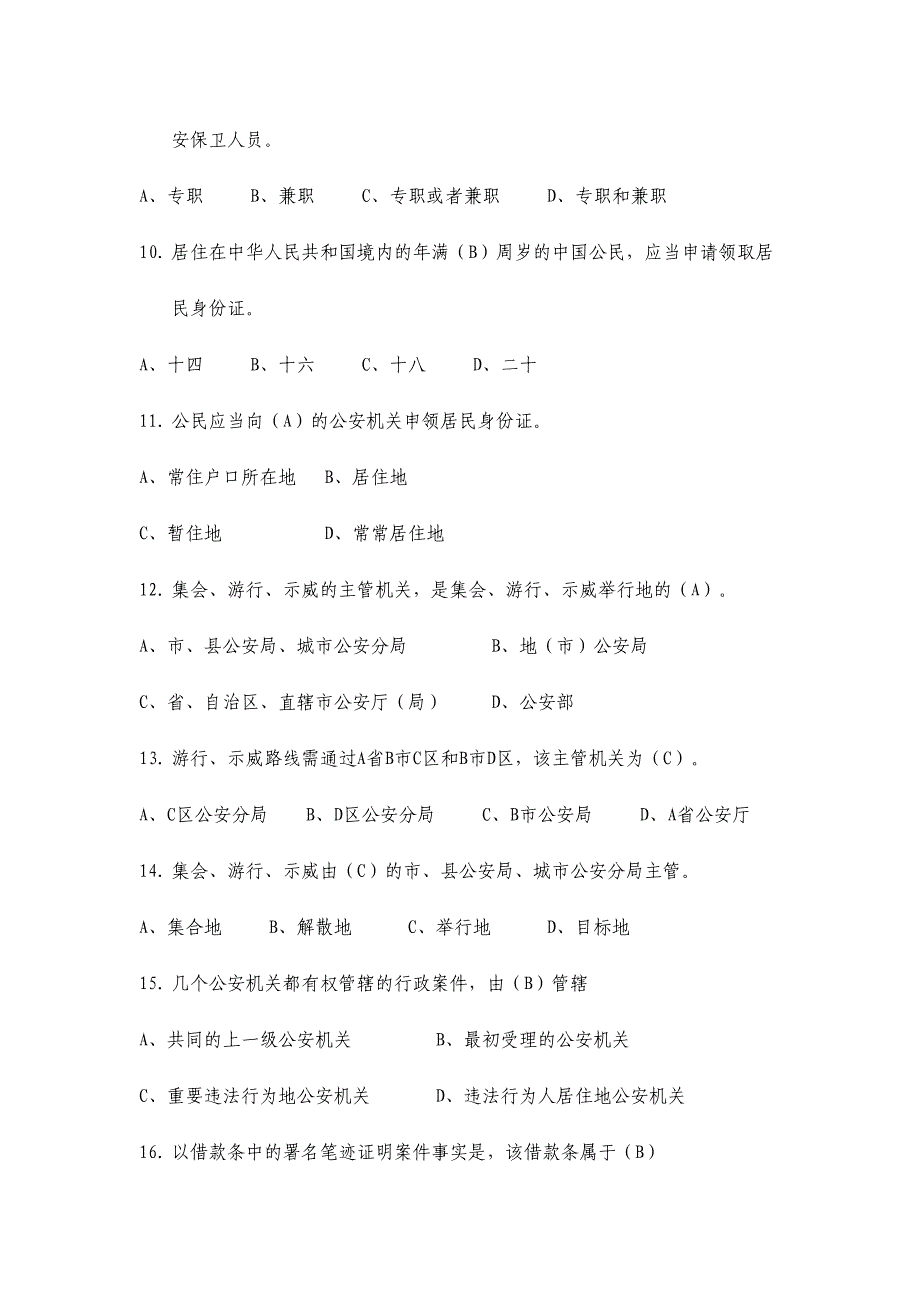 安保卫人员。

A、专职　B、兼职　C、专职或者兼职　D、专职和兼职

10. 居住在中华人民共和国境内的年满（B）周岁的中国公民，应当申请领取居民身份证。

A、十四　B、十六　C、十八　D、二十

11. 公民应当向（A）的公安机关申领居民身份证。

A、常住户口所在地　B、居住地

C、暂住地　D、常常居住地

12. 集会、游行、示威的主管机关，是集会、游行、示威举行地的（A）。

A、市、县公安局、城市公安分局　B、地（市）公安局

C、省、自治区、直辖市公安厅（局）　D、公安部

13. 游行、示威路线需通过A省B市C区和B市D区，该主管机关为（C）。

A、C区公安分局　B、D区公安分局　C、B市公安局　D、A省公安厅

14. 集会、游行、示威由（C）的市、县公安局、城市公安分局主管。

A、集合地　B、解散地　C、举行地　D、目标地

15. 几个公安机关都有权管辖的行政案件，由（B）管辖

A、共同的上一级公安机关　B、最初受理的公安机关

C、重要违法行为地公安机关　D、违法行为人居住地公安机关

16. 以借款条中的署名笔迹证明案件事实是，该借款条属于（B）